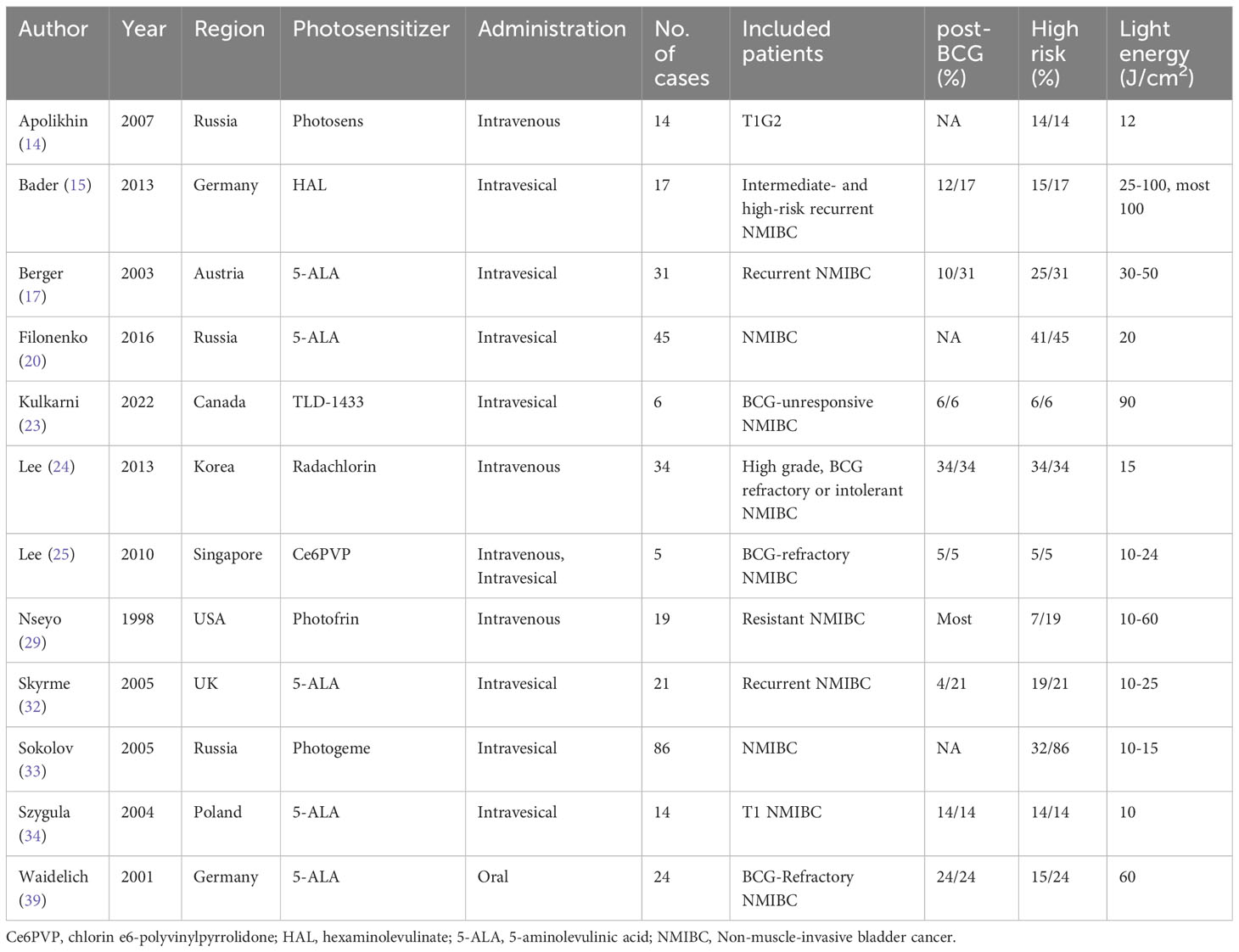 | Author | Year | Region | Photosensitizer | Administration | No. of cases | Included patients | post-BCG (%) | High risk (%) | Light energy (J/cm$^2$) |
|---|---|---|---|---|---|---|---|---|---|
| Apolikhin (14) | 2007 | Russia | Photosens | Intravenous | 14 | T1G2 | NA | 14/14 | 12 |
| Bader (15) | 2013 | Germany | HAL | Intravesical | 17 | Intermediate- and high-risk recurrent NMIBC | 12/17 | 15/17 | 25-100, most 100 |
| Berger (17) | 2003 | Austria | 5-ALA | Intravesical | 31 | Recurrent NMIBC | 10/31 | 25/31 | 30-50 |
| Filonenko (20) | 2016 | Russia | 5-ALA | Intravesical | 45 | NMIBC | NA | 41/45 | 20 |
| Kulkarni (23) | 2022 | Canada | TLD-1433 | Intravesical | 6 | BCG-unresponsive NMIBC | 6/6 | 6/6 | 90 |
| Lee (24) | 2013 | Korea | Radachlorin | Intravenous | 34 | High grade, BCG refractory or intolerant NMIBC | 34/34 | 34/34 | 15 |
| Lee (25) | 2010 | Singapore | Ce6PVP | Intravenous, Intravesical | 5 | BCG-refractory NMIBC | 5/5 | 5/5 | 10-24 |
| Nseyo (29) | 1998 | USA | Photofrin | Intravenous | 19 | Resistant NMIBC | Most | 7/19 | 10-60 |
| Skyrme (32) | 2005 | UK | 5-ALA | Intravesical | 21 | Recurrent NMIBC | 4/21 | 19/21 | 10-25 |
| Sokolov (33) | 2005 | Russia | Photogeme | Intravesical | 86 | NMIBC | NA | 32/86 | 10-15 |
| Szygula (34) | 2004 | Poland | 5-ALA | Intravesical | 14 | T1 NMIBC | 14/14 | 14/14 | 10 |
| Waidelich (39) | 2001 | Germany | 5-ALA | Oral | 24 | BCG-Refractory NMIBC | 24/24 | 15/24 | 60 |

Ce6PVP, chlorin e6-polyvinylpyrrolidone; HAL, hexaminolevulinate; 5-ALA, 5-aminolevulinic acid; NMIBC, Non-muscle-invasive bladder cancer.